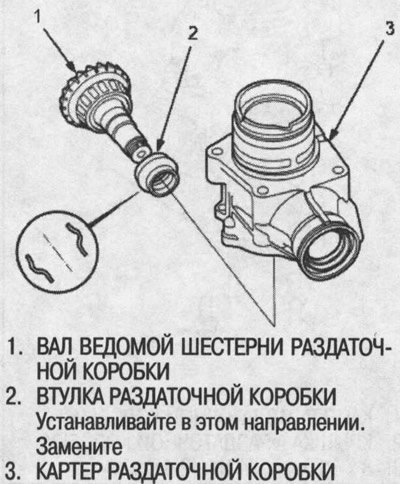 1
2
3

1. ВАЛ ВЕДОМОЙ ШЕСТЕРНИ РАЗДАТОЧНОЙ КОРОБКИ
2. ВТУЛКА РАЗДАТОЧНОЙ КОРОБКИ
Устанавливайте в этом направлении.
Замените
3. КАРТЕР РАЗДАТОЧНОЙ КОРОБКИ